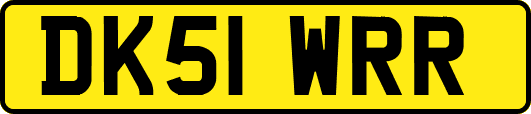 DK51 WRR